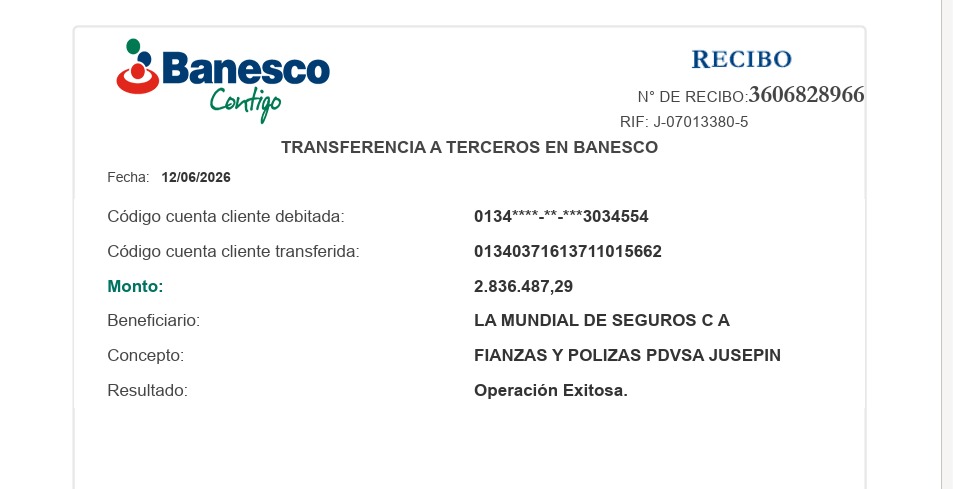 Banesco
Contigo

RECIBO
N° DE RECIBO:3606828966
RIF: J-07013380-5

TRANSFERENCIA A TERCEROS EN BANESCO

Fecha: 12/06/2026

| | |
|---|---|
| Código cuenta cliente debitada: | 0134****-**-***3034554 |
| Código cuenta cliente transferida: | 01340371613711015662 |
| Monto: | 2.836.487,29 |
| Beneficiario: | LA MUNDIAL DE SEGUROS C A |
| Concepto: | FIANZAS Y POLIZAS PDVSA JUSEPIN |
| Resultado: | Operación Exitosa. |